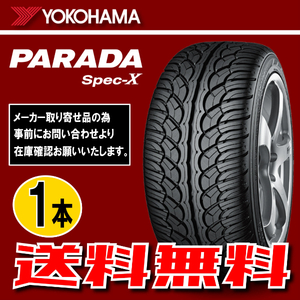 YOKOHAMA

PARADA
Spec-X

メーカー取り寄せ品の為
事前にお問い合わせより
在庫確認お願いいたします。

1本

送料無料